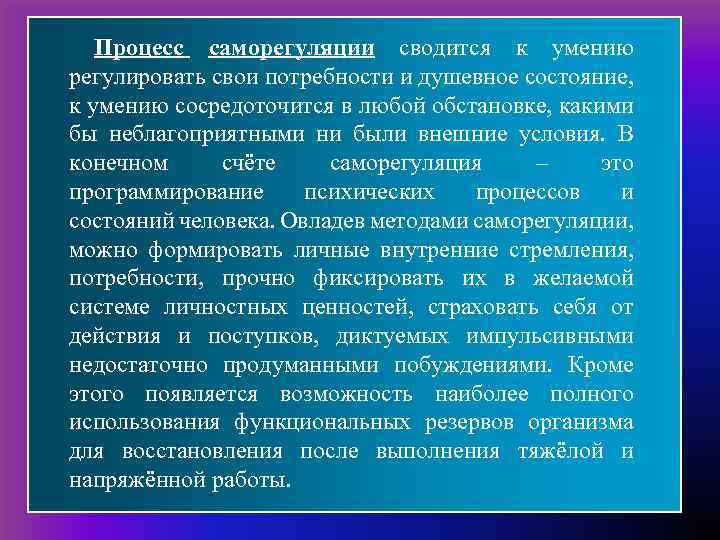 Процесс саморегуляции сводится к умению регулировать свои потребности и душевное состояние, к умению сосредоточится в любой обстановке, какими бы неблагоприятными ни были внешние условия. В конечном счёте саморегуляция – это программирование психических процессов и состояний человека. Овладев методами саморегуляции, можно формировать личные внутренние стремления, потребности, прочно фиксировать их в желаемой системе личностных ценностей, страховать себя от действия и поступков, диктуемых импульсивными недостаточно продуманными побуждениями. Кроме этого появляется возможность наиболее полного использования функциональных резервов организма для восстановления после выполнения тяжёлой и напряжённой работы.